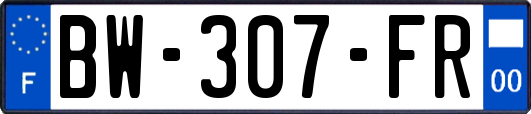 F
BW-307-FR
00